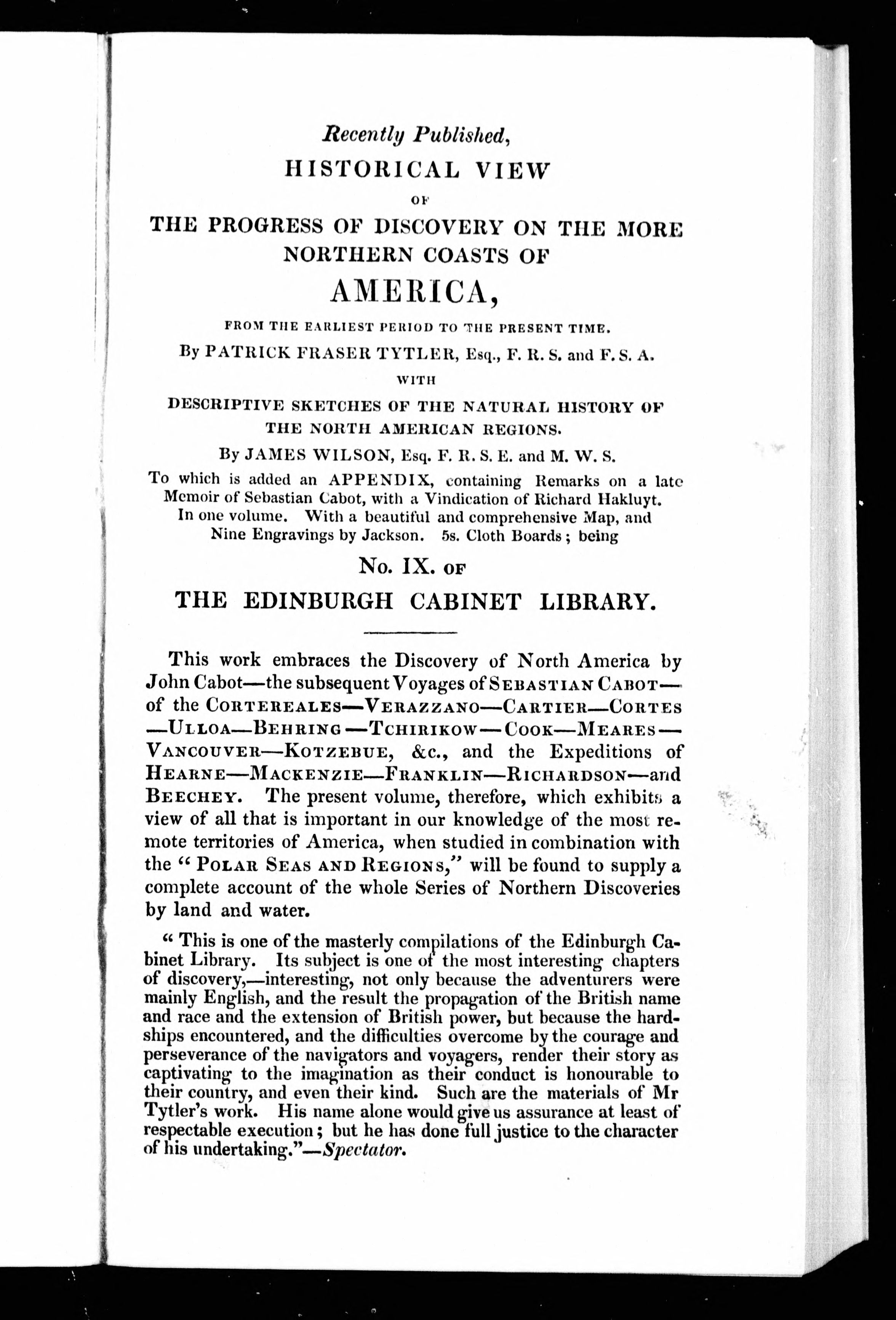 Recently Published,

HISTORICAL VIEW

OF

THE PROGRESS OF DISCOVERY ON THE MORE NORTHERN COASTS OF

AMERICA,

FROM THE EARLIEST PERIOD TO THE PRESENT TIME.

By PATRICK FRASER TYTLER, Esq., F. R. S. and F. S. A.

WITH

DESCRIPTIVE SKETCHES OF THE NATURAL HISTORY OF THE NORTH AMERICAN REGIONS.

By JAMES WILSON, Esq. F. R. S. E. and M. W. S.

To which is added an APPENDIX, containing Remarks on a late Memoir of Sebastian Cabot, with a Vindication of Richard Hakluyt. In one volume. With a beautiful and comprehensive Map, and Nine Engravings by Jackson. 5s. Cloth Boards; being

No. IX. OF

THE EDINBURGH CABINET LIBRARY.

This work embraces the Discovery of North America by John Cabot—the subsequent Voyages of SEBASTIAN CABOT—of the CORTEREALES—VERAZZANO—CARTIER—CORTES—ULLOA—BEHRING—TCHIRIKOW—COOK—MEARES—VANCOUVER—KOTZEBUE, &c., and the Expeditions of HEARNE—MACKENZIE—FRANKLIN—RICHARDSON—and BEECHEY. The present volume, therefore, which exhibits a view of all that is important in our knowledge of the most remote territories of America, when studied in combination with the "POLAR SEAS AND REGIONS," will be found to supply a complete account of the whole Series of Northern Discoveries by land and water.

"This is one of the masterly compilations of the Edinburgh Cabinet Library. Its subject is one of the most interesting chapters of discovery,—interesting, not only because the adventurers were mainly English, and the result the propagation of the British name and race and the extension of British power, but because the hardships encountered, and the difficulties overcome by the courage and perseverance of the navigators and voyagers, render their story as captivating to the imagination as their conduct is honourable to their country, and even their kind. Such are the materials of Mr Tytler's work. His name alone would give us assurance at least of respectable execution; but he has done full justice to the character of his undertaking."—Spectator.